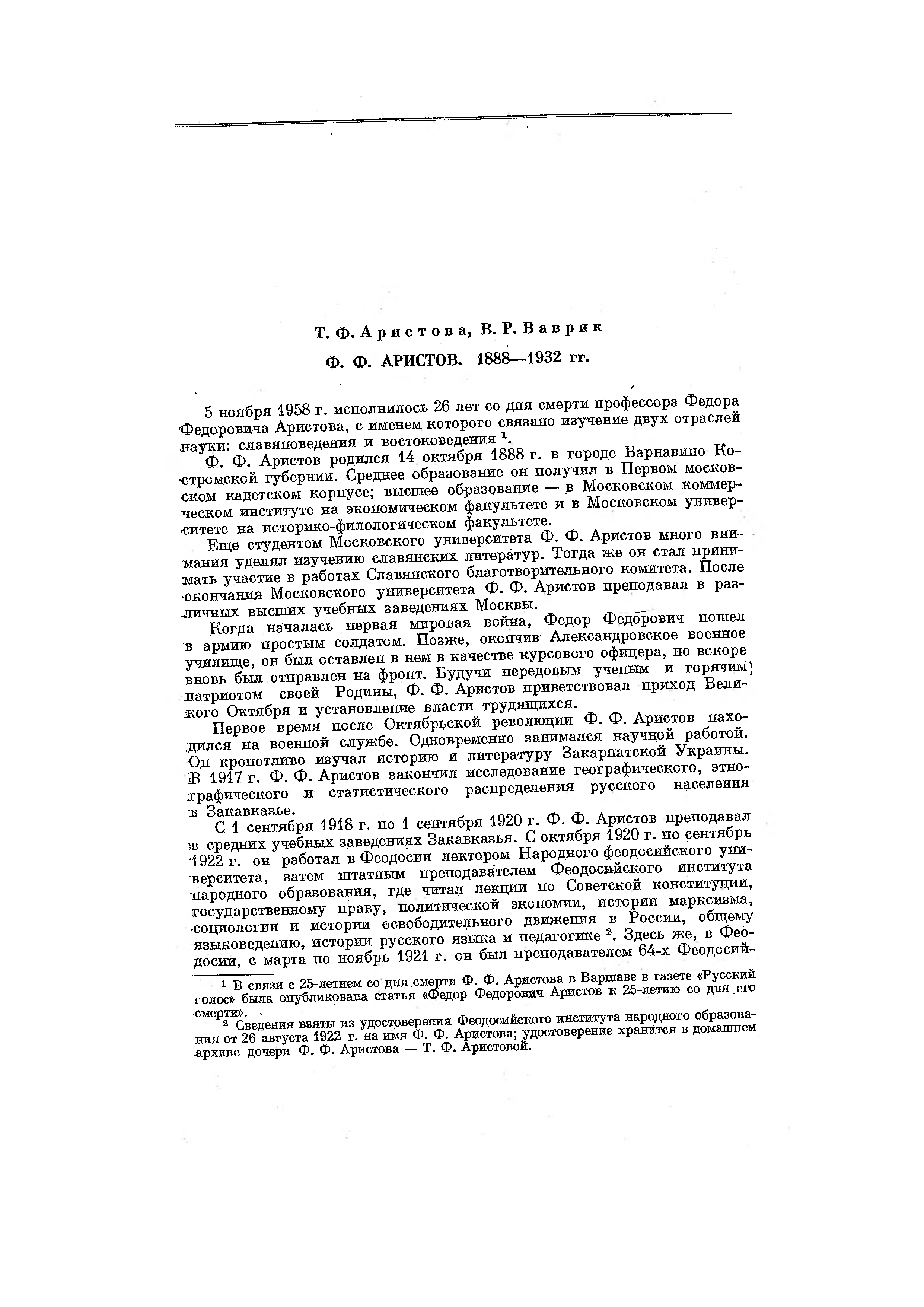 Т. Ф. Аристова, В. Р. Ваврик

Ф. Ф. АРИСТОВ. 1888—1932 гг.

5 ноября 1958 г. исполнилось 26 лет со дня смерти профессора Федора Федоровича Аристова, с именем которого связано изучение двух отраслей науки: славяноведения и востоковедения $^1$.

Ф. Ф. Аристов родился 14 октября 1888 г. в городе Варнавино Костромской губернии. Среднее образование он получил в Первом московском кадетском корпусе; высшее образование — в Московском коммерческом институте на экономическом факультете и в Московском университете на историко-филологическом факультете.

Еще студентом Московского университета Ф. Ф. Аристов много внимания уделял изучению славянских литератур. Тогда же он стал принимать участие в работах Славянского благотворительного комитета. После окончания Московского университета Ф. Ф. Аристов преподавал в различных высших учебных заведениях Москвы.

Когда началась первая мировая война, Федор Федорович пошел в армию простым солдатом. Позже, окончив Александровское военное училище, он был оставлен в нем в качестве курсового офицера, но вскоре вновь был отправлен на фронт. Будучи передовым ученым и горячим патриотом своей Родины, Ф. Ф. Аристов приветствовал приход Великого Октября и установление власти трудящихся.

Первое время после Октябрьской революции Ф. Ф. Аристов находился на военной службе. Одновременно занимался научной работой. Он кропотливо изучал историю и литературу Закарпатской Украины. В 1917 г. Ф. Ф. Аристов закончил исследование географического, этнографического и статистического распределения русского населения в Закавказье.

С 1 сентября 1918 г. по 1 сентября 1920 г. Ф. Ф. Аристов преподавал в средних учебных заведениях Закавказья. С октября 1920 г. по сентябрь 1922 г. он работал в Феодосии лектором Народного феодосийского университета, затем штатным преподавателем Феодосийского института народного образования, где читал лекции по Советской конституции, государственному праву, политической экономии, истории марксизма, социологии и истории освободительного движения в России, общему языковедению, истории русского языка и педагогике $^2$. Здесь же, в Феодосии, с марта по ноябрь 1921 г. он был преподавателем 64-х Феодосий-

$^1$ В связи с 25-летием со дня смерти Ф. Ф. Аристова в Варшаве в газете «Русский голос» была опубликована статья «Федор Федорович Аристов к 25-летию со дня его смерти».

$^2$ Сведения взяты из удостоверения Феодосийского института народного образования от 26 августа 1922 г. на имя Ф. Ф. Аристова; удостоверение хранится в домашнем архиве дочери Ф. Ф. Аристова — Т. Ф. Аристовой.